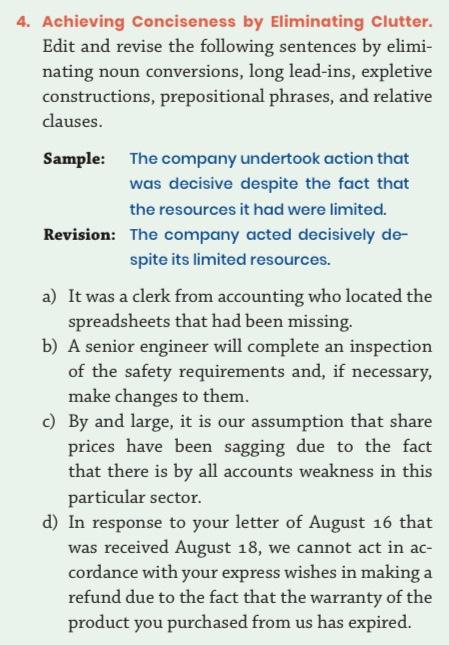 4. Achieving Conciseness by Eliminating Clutter. Edit and revise the following sentences by eliminating noun conversions, long lead-ins, expletive constructions, prepositional phrases, and relative clauses.

Sample: The company undertook action that was decisive despite the fact that the resources it had were limited.

Revision: The company acted decisively despite its limited resources.

a) It was a clerk from accounting who located the spreadsheets that had been missing.
b) A senior engineer will complete an inspection of the safety requirements and, if necessary, make changes to them.
c) By and large, it is our assumption that share prices have been sagging due to the fact that there is by all accounts weakness in this particular sector.
d) In response to your letter of August 16 that was received August 18, we cannot act in accordance with your express wishes in making a refund due to the fact that the warranty of the product you purchased from us has expired.